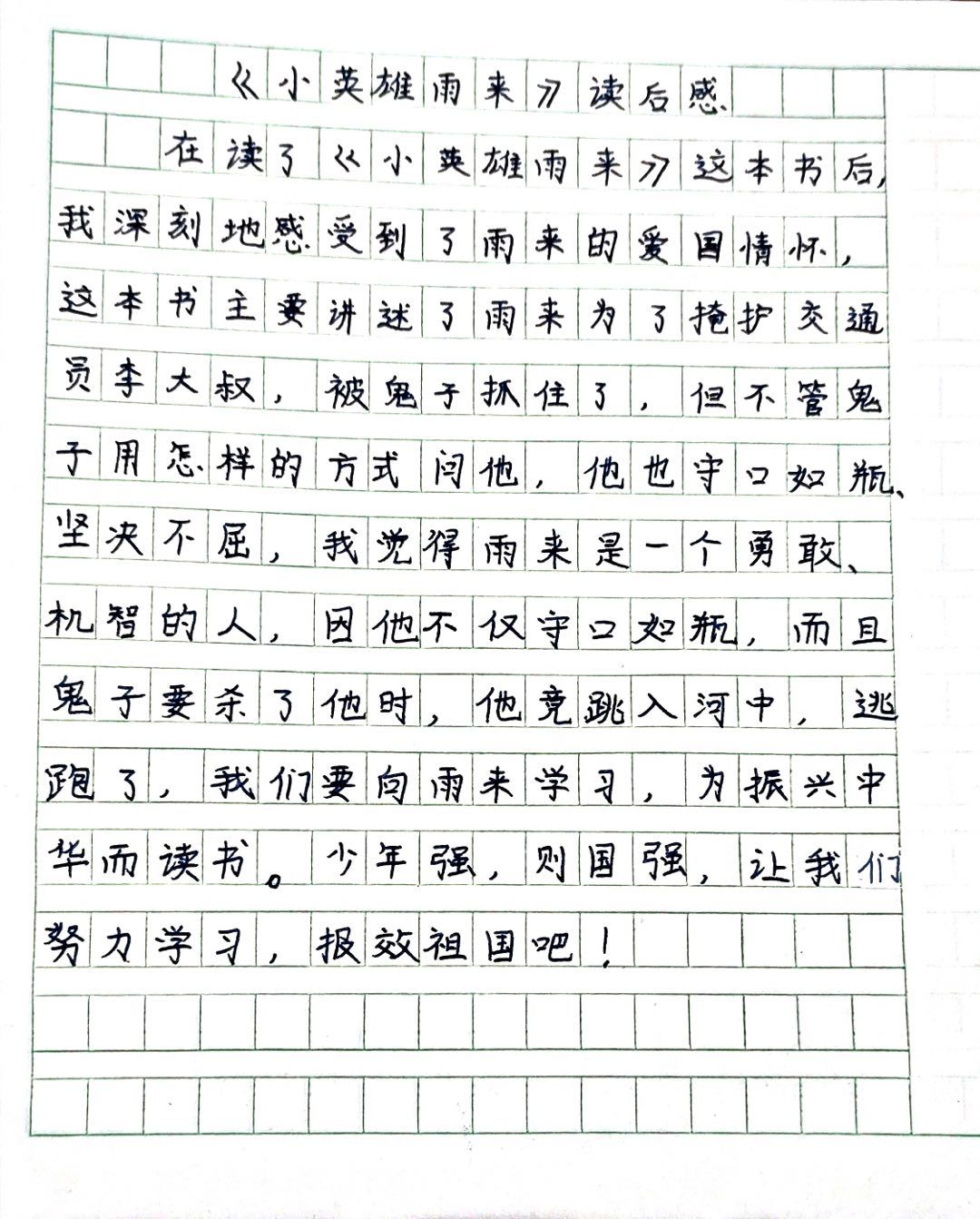 《小英雄雨来》读后感

在读了《小英雄雨来》这本书后，我深刻地感受到了雨来的爱国情怀，这本书主要讲述了雨来为了掩护交通员李大叔，被鬼子抓住了，但不管鬼子用怎样的方式问他，他也守口如瓶、坚决不屈，我觉得雨来是一个勇敢、机智的人，因他不仅守口如瓶，而且鬼子要杀了他时，他竟跳入河中，逃跑了，我们要向雨来学习，为振兴中华而读书。少年强，则国强，让我们努力学习，报效祖国吧！